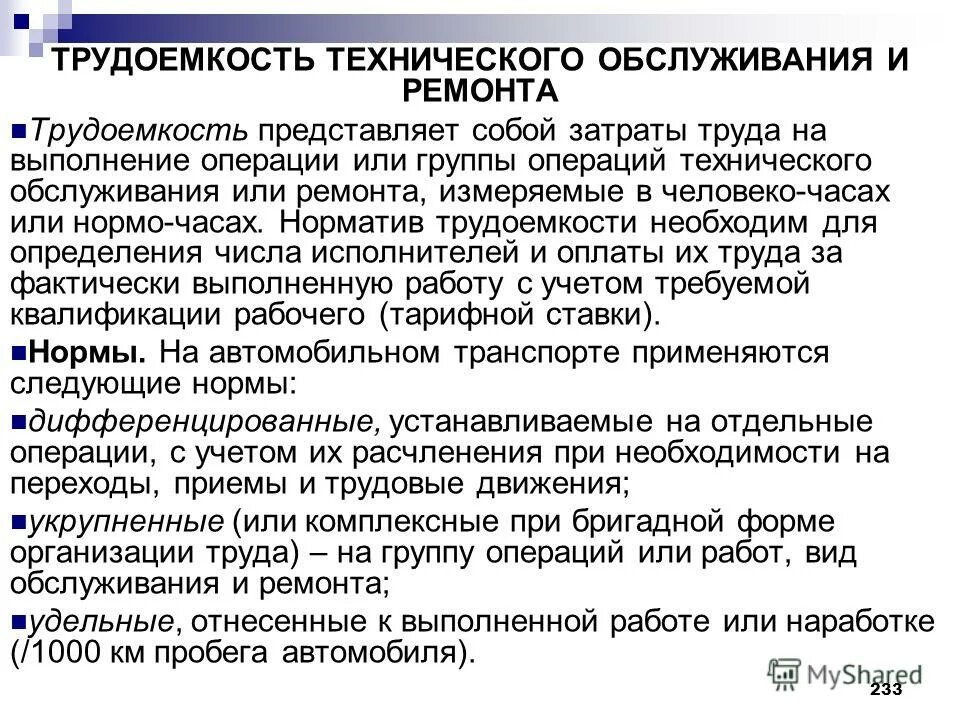 ТРУДОЕМКОСТЬ ТЕХНИЧЕСКОГО ОБСЛУЖИВАНИЯ И РЕМОНТА

Трудоемкость представляет собой затраты труда на выполнение операции или группы операций технического обслуживания или ремонта, измеряемые в человеко-часах или нормо-часах. Норматив трудоемкости необходим для определения числа исполнителей и оплаты их труда за фактически выполненную работу с учетом требуемой квалификации рабочего (тарифной ставки).

Нормы. На автомобильном транспорте применяются следующие нормы:

дифференцированные, устанавливаемые на отдельные операции, с учетом их расчленения при необходимости на переходы, приемы и трудовые движения;

укрупненные (или комплексные при бригадной форме организации труда) – на группу операций или работ, вид обслуживания и ремонта;

удельные, отнесенные к выполненной работе или наработке (/1000 км пробега автомобиля).

MyShared

233